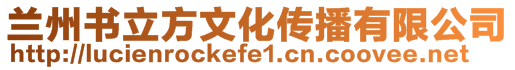 兰州书立方文化传播有限公司
http://lucienrockefe1.cn.coovee.net